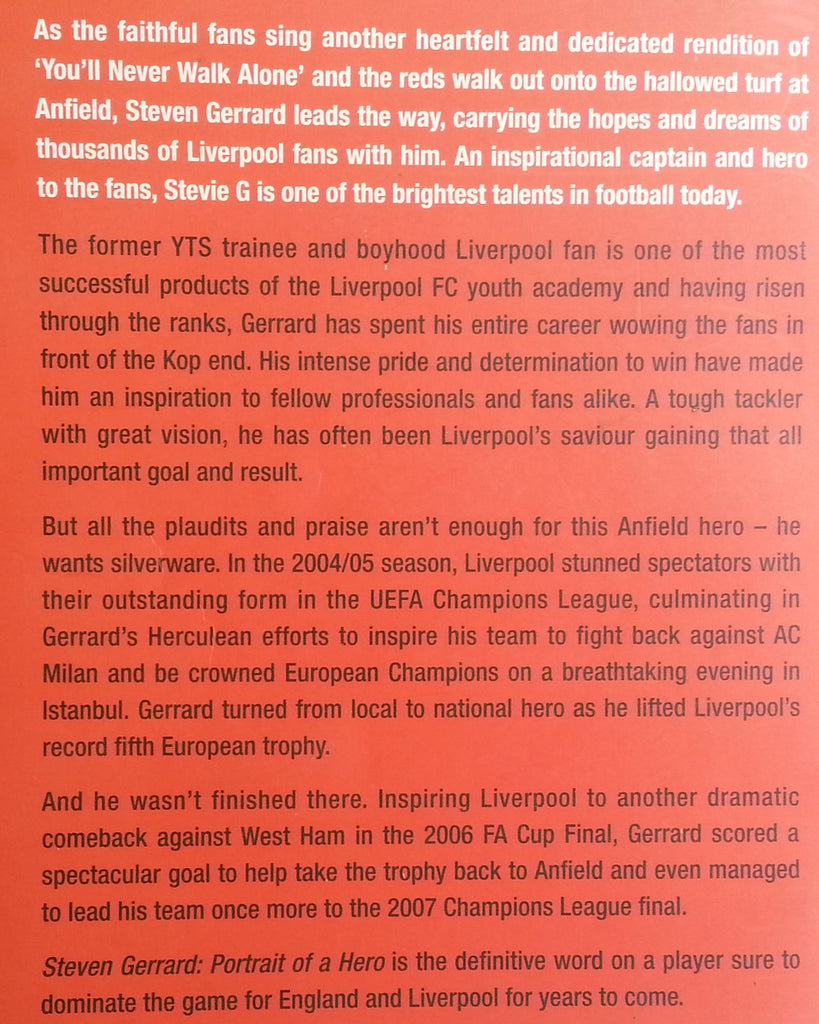 As the faithful fans sing another heartfelt and dedicated rendition of 'You'll Never Walk Alone' and the reds walk out onto the hallowed turf at Anfield, Steven Gerrard leads the way, carrying the hopes and dreams of thousands of Liverpool fans with him. An inspirational captain and hero to the fans, Stevie G is one of the brightest talents in football today.

The former YTS trainee and boyhood Liverpool fan is one of the most successful products of the Liverpool FC youth academy and having risen through the ranks, Gerrard has spent his entire career wowing the fans in front of the Kop end. His intense pride and determination to win have made him an inspiration to fellow professionals and fans alike. A tough tackler with great vision, he has often been Liverpool's saviour gaining that all important goal and result.

But all the plaudits and praise aren't enough for this Anfield hero – he wants silverware. In the 2004/05 season, Liverpool stunned spectators with their outstanding form in the UEFA Champions League, culminating in Gerrard's Herculean efforts to inspire his team to fight back against AC Milan and be crowned European Champions on a breathtaking evening in Istanbul. Gerrard turned from local to national hero as he lifted Liverpool's record fifth European trophy.

And he wasn't finished there. Inspiring Liverpool to another dramatic comeback against West Ham in the 2006 FA Cup Final, Gerrard scored a spectacular goal to help take the trophy back to Anfield and even managed to lead his team once more to the 2007 Champions League final.

Steven Gerrard: Portrait of a Hero is the definitive word on a player sure to dominate the game for England and Liverpool for years to come.